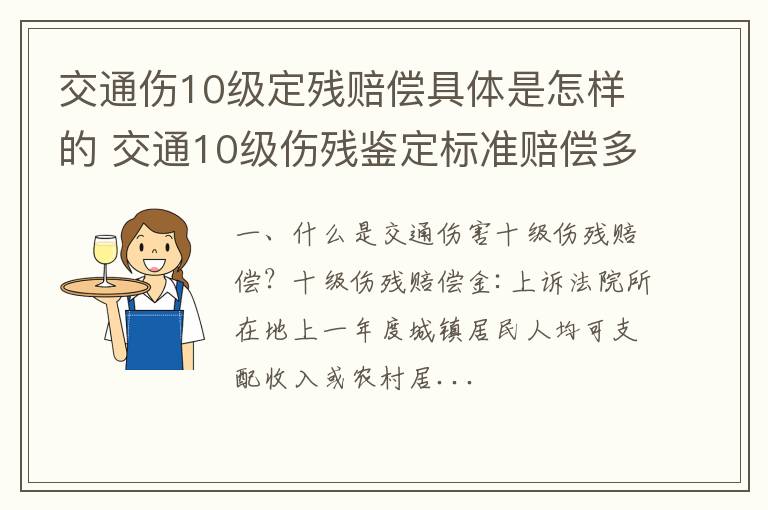 交通伤10级定残赔偿具体是怎样的 交通10级伤残鉴定标准赔偿多

一、什么是交通伤害十级伤残赔偿？十级伤残赔偿金：上诉法院所在地上一年度城镇居民人均可支配收入或农村居...